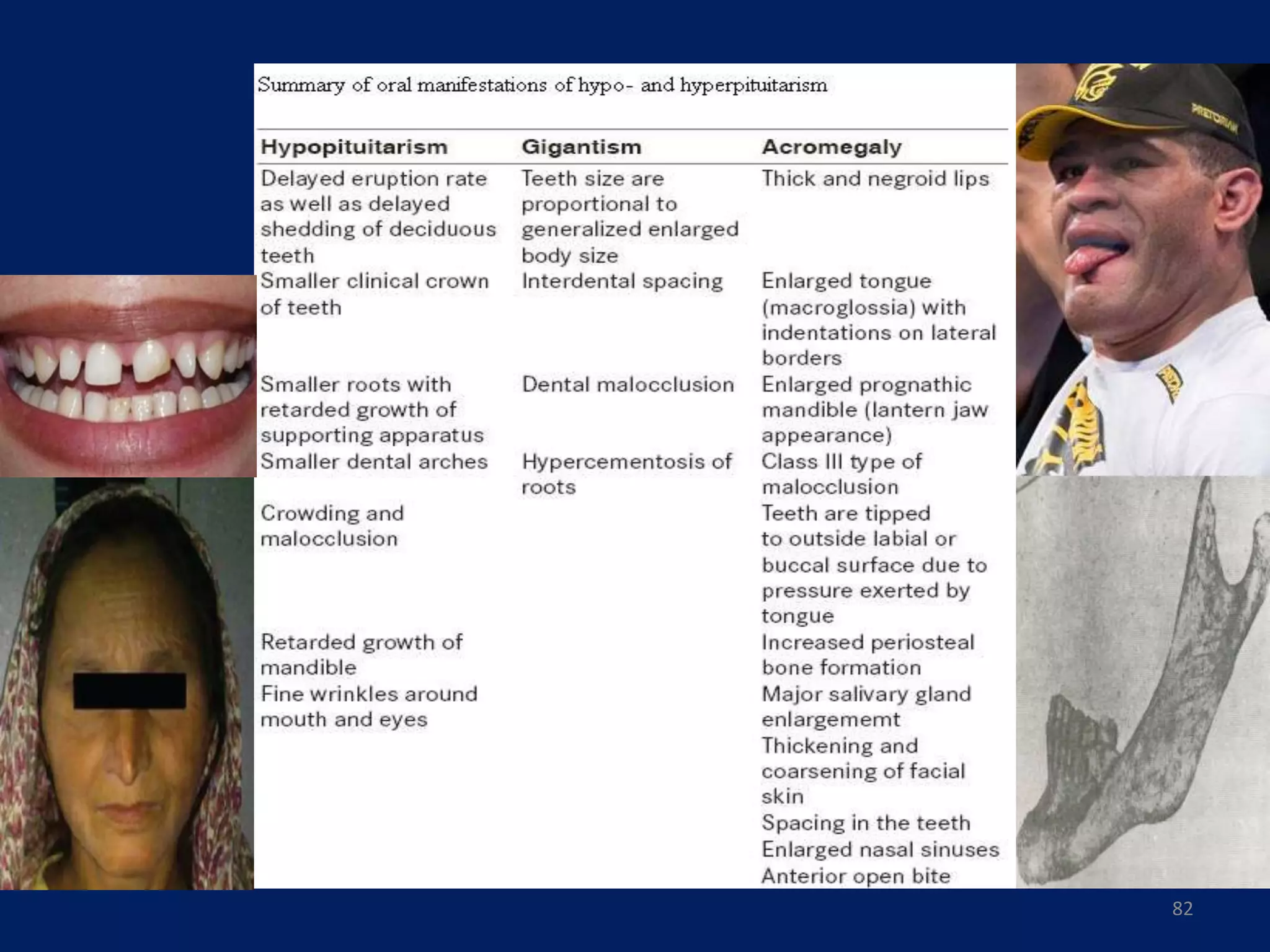 Summary of oral manifestations of hypo- and hyperpituitarism

| Hypopituitarism | Gigantism | Acromegaly |
|---|---|---|
| Delayed eruption rate as well as delayed shedding of deciduous teeth | Teeth size are proportional to generalized enlarged body size | Thick and negroid lips |
| Smaller clinical crown of teeth | Interdental spacing | Enlarged tongue (macroglossia) with indentations on lateral borders |
| Smaller roots with retarded growth of supporting apparatus | Dental malocclusion | Enlarged prognathic mandible (lantern jaw appearance) |
| Smaller dental arches | Hypercementosis of roots | Class III type of malocclusion |
| Crowding and malocclusion | | Teeth are tipped to outside labial or buccal surface due to pressure exerted by tongue |
| Retarded growth of mandible | | Increased periosteal bone formation |
| Fine wrinkles around mouth and eyes | | Major salivary gland enlargememt |
| | | Thickening and coarsening of facial skin |
| | | Spacing in the teeth |
| | | Enlarged nasal sinuses |
| | | Anterior open bite |

82